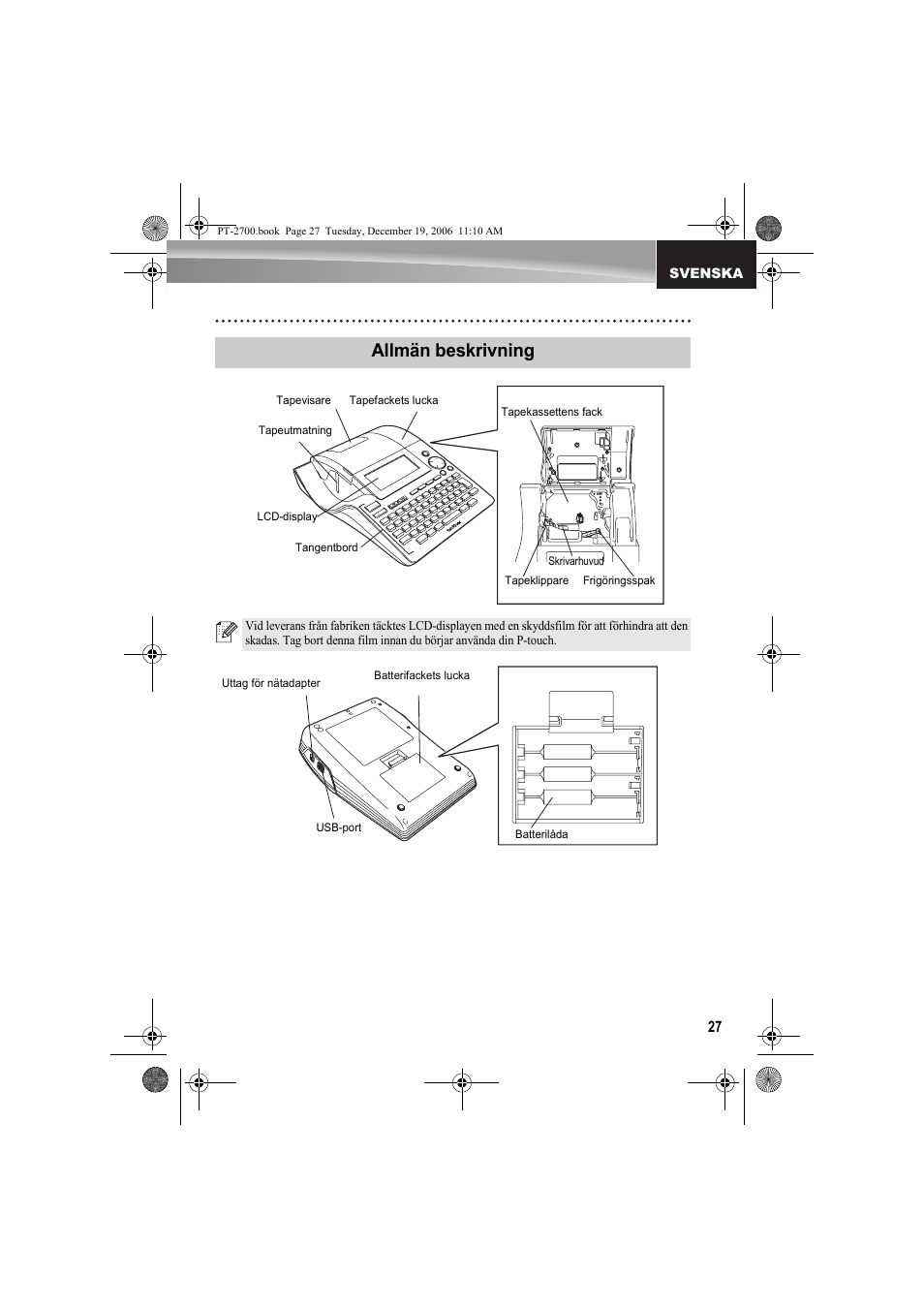 PT-2700.book Page 27 Tuesday, December 19, 2006 11:10 AM

SVENSKA

Allmän beskrivning

Tapevisare
Tapefackets lucka
Tapeutmatning
LCD-display
Tangentbord
Tapekassettens fack
Skrivarhuvud
Tapeklippare
Frigöringsspak

Vid leverans från fabriken täcktes LCD-displayen med en skyddsfilm för att förhindra att den skadas. Tag bort denna film innan du börjar använda din P-touch.

Uttag för nätadapter
Batterifackets lucka
USB-port
Batterilåda

27